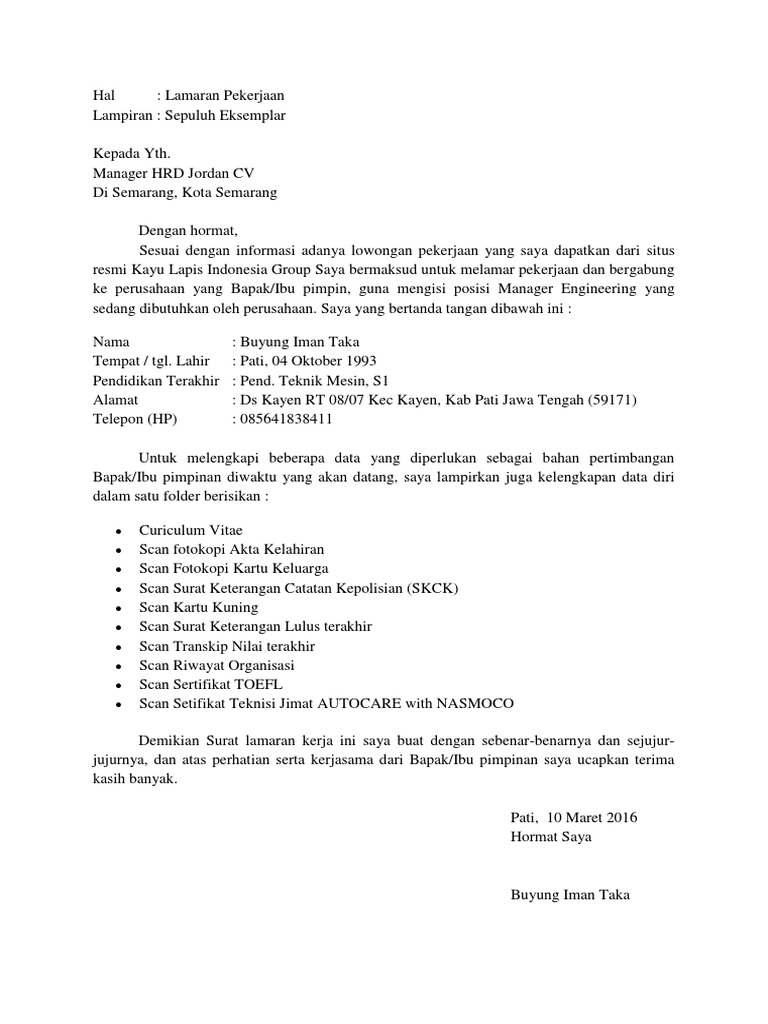 Hal : Lamaran Pekerjaan
Lampiran : Sepuluh Eksemplar

Kepada Yth.
Manager HRD Jordan CV
Di Semarang, Kota Semarang

Dengan hormat,
Sesuai dengan informasi adanya lowongan pekerjaan yang saya dapatkan dari situs resmi Kayu Lapis Indonesia Group Saya bermaksud untuk melamar pekerjaan dan bergabung ke perusahaan yang Bapak/Ibu pimpin, guna mengisi posisi Manager Engineering yang sedang dibutuhkan oleh perusahaan. Saya yang bertanda tangan dibawah ini :

Nama : Buyung Iman Taka
Tempat / tgl. Lahir : Pati, 04 Oktober 1993
Pendidikan Terakhir : Pend. Teknik Mesin, S1
Alamat : Ds Kayen RT 08/07 Kec Kayen, Kab Pati Jawa Tengah (59171)
Telepon (HP) : 085641838411

Untuk melengkapi beberapa data yang diperlukan sebagai bahan pertimbangan Bapak/Ibu pimpinan diwaktu yang akan datang, saya lampirkan juga kelengkapan data diri dalam satu folder berisikan :

• Curiculum Vitae
• Scan fotokopi Akta Kelahiran
• Scan Fotokopi Kartu Keluarga
• Scan Surat Keterangan Catatan Kepolisian (SKCK)
• Scan Kartu Kuning
• Scan Surat Keterangan Lulus terakhir
• Scan Transkip Nilai terakhir
• Scan Riwayat Organisasi
• Scan Sertifikat TOEFL
• Scan Setifikat Teknisi Jimat AUTOCARE with NASMOCO

Demikian Surat lamaran kerja ini saya buat dengan sebenar-benarnya dan sejujur-jujurnya, dan atas perhatian serta kerjasama dari Bapak/Ibu pimpinan saya ucapkan terima kasih banyak.

Pati, 10 Maret 2016
Hormat Saya

Buyung Iman Taka